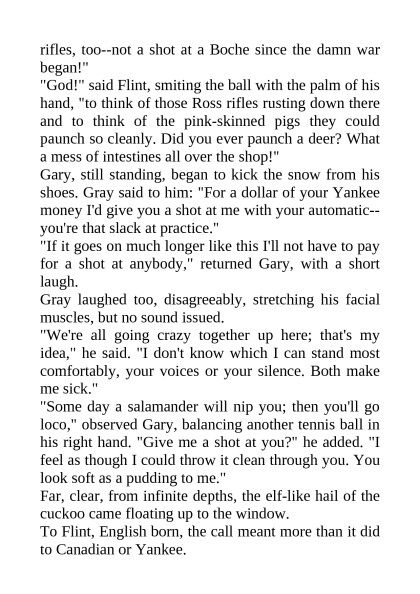 rifles, too--not a shot at a Boche since the damn war began!"
"God!" said Flint, smiting the ball with the palm of his hand, "to think of those Ross rifles rusting down there and to think of the pink-skinned pigs they could paunch so cleanly. Did you ever paunch a deer? What a mess of intestines all over the shop!"
Gary, still standing, began to kick the snow from his shoes. Gray said to him: "For a dollar of your Yankee money I'd give you a shot at me with your automatic--you're that slack at practice."
"If it goes on much longer like this I'll not have to pay for a shot at anybody," returned Gary, with a short laugh.
Gray laughed too, disagreeably, stretching his facial muscles, but no sound issued.
"We're all going crazy together up here; that's my idea," he said. "I don't know which I can stand most comfortably, your voices or your silence. Both make me sick."
"Some day a salamander will nip you; then you'll go loco," observed Gary, balancing another tennis ball in his right hand. "Give me a shot at you?" he added. "I feel as though I could throw it clean through you. You look soft as a pudding to me."
Far, clear, from infinite depths, the elf-like hail of the cuckoo came floating up to the window.
To Flint, English born, the call meant more than it did to Canadian or Yankee.